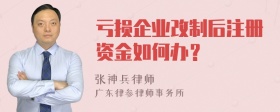 亏损企业改制后注册资金如何办？

张神兵律师
广东律参律师事务所